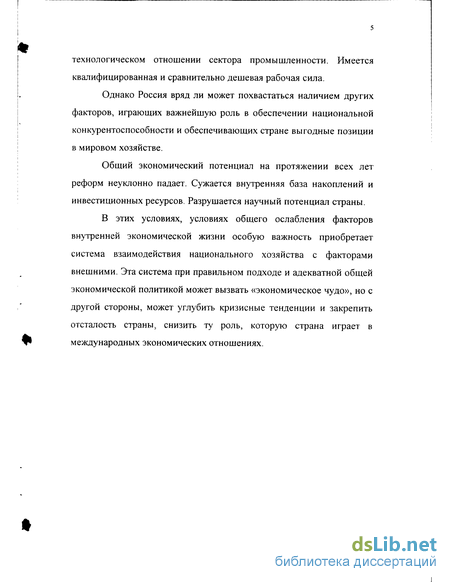 5

технологическом отношении сектора промышленности. Имеется квалифицированная и сравнительно дешевая рабочая сила.

Однако Россия вряд ли может похвастаться наличием других факторов, играющих важнейшую роль в обеспечении национальной конкурентоспособности и обеспечивающих стране выгодные позиции в мировом хозяйстве.

Общий экономический потенциал на протяжении всех лет реформ неуклонно падает. Сужается внутренняя база накоплений и инвестиционных ресурсов. Разрушается научный потенциал страны.

В этих условиях, условиях общего ослабления факторов внутренней экономической жизни особую важность приобретает система взаимодействия национального хозяйства с факторами внешними. Эта система при правильном подходе и адекватной общей экономической политикой может вызвать «экономическое чудо», но с другой стороны, может углубить кризисные тенденции и закрепить отсталость страны, снизить ту роль, которую страна играет в международных экономических отношениях.

dsLib.net
библиотека диссертаций